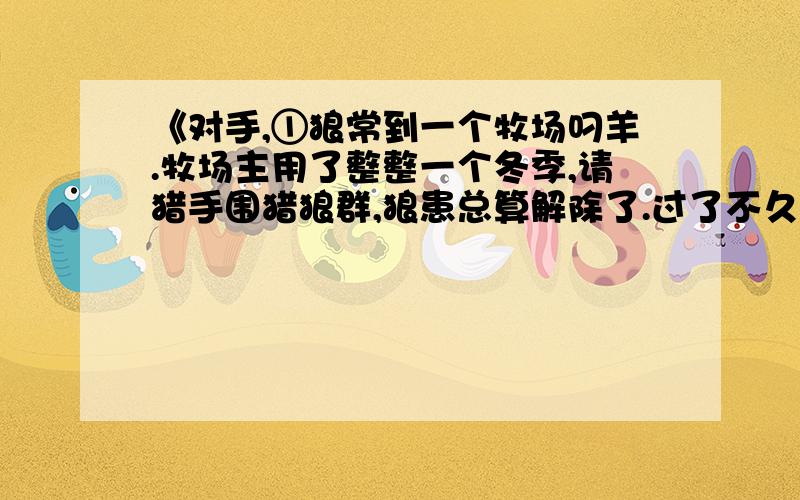 《对手,①狼常到一个牧场叼羊.牧场主用了整整一个冬季,请猎手围猎狼群,狼患总算解除了.过了不久